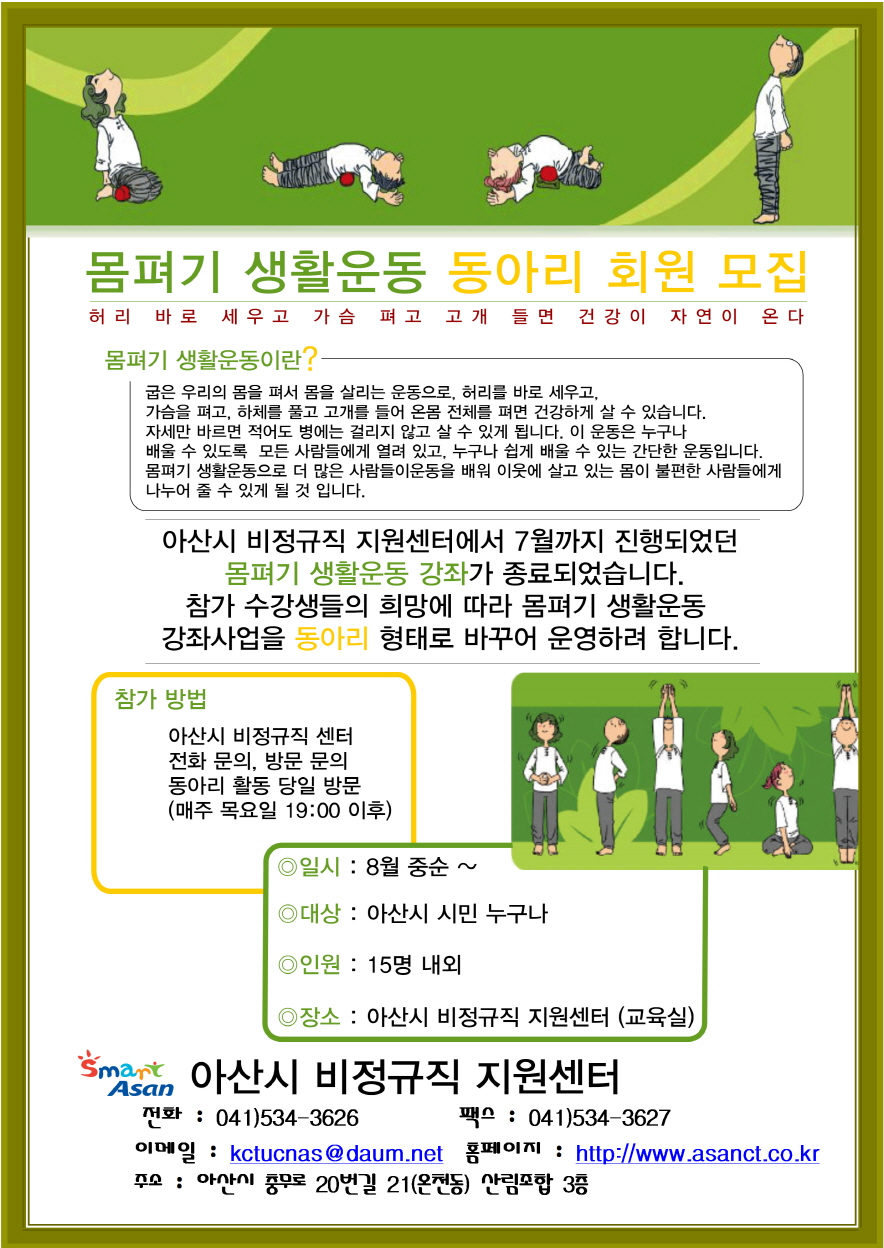 몸펴기 생활운동 동아리 회원 모집

허리 바로 세우고 가슴 펴고 고개 들면 건강이 자연이 온다

몸펴기 생활운동이란?

굽은 우리의 몸을 펴서 몸을 살리는 운동으로, 허리를 바로 세우고, 가슴을 펴고, 하체를 풀고 고개를 들어 온몸 전체를 펴면 건강하게 살 수 있습니다. 자세만 바르면 적어도 병에는 걸리지 않고 살 수 있게 됩니다. 이 운동은 누구나 배울 수 있도록 모든 사람들에게 열려 있고, 누구나 쉽게 배울 수 있는 간단한 운동입니다. 몸펴기 생활운동으로 더 많은 사람들이운동을 배워 이웃에 살고 있는 몸이 불편한 사람들에게 나누어 줄 수 있게 될 것 입니다.

아산시 비정규직 지원센터에서 7월까지 진행되었던 몸펴기 생활운동 강좌가 종료되었습니다. 참가 수강생들의 희망에 따라 몸펴기 생활운동 강좌사업을 동아리 형태로 바꾸어 운영하려 합니다.

참가 방법

아산시 비정규직 센터
전화 문의, 방문 문의
동아리 활동 당일 방문
(매주 목요일 19:00 이후)

◎일시 : 8월 중순 ~

◎대상 : 아산시 시민 누구나

◎인원 : 15명 내외

◎장소 : 아산시 비정규직 지원센터 (교육실)

Smart Asan 아산시 비정규직 지원센터

전화 : 041)534-3626 팩스 : 041)534-3627

이메일 : kctucnas@daum.net 홈페이지 : http://www.asanct.co.kr

주소 : 아산시 충무로 20번길 21(온천동) 산림조합 3층